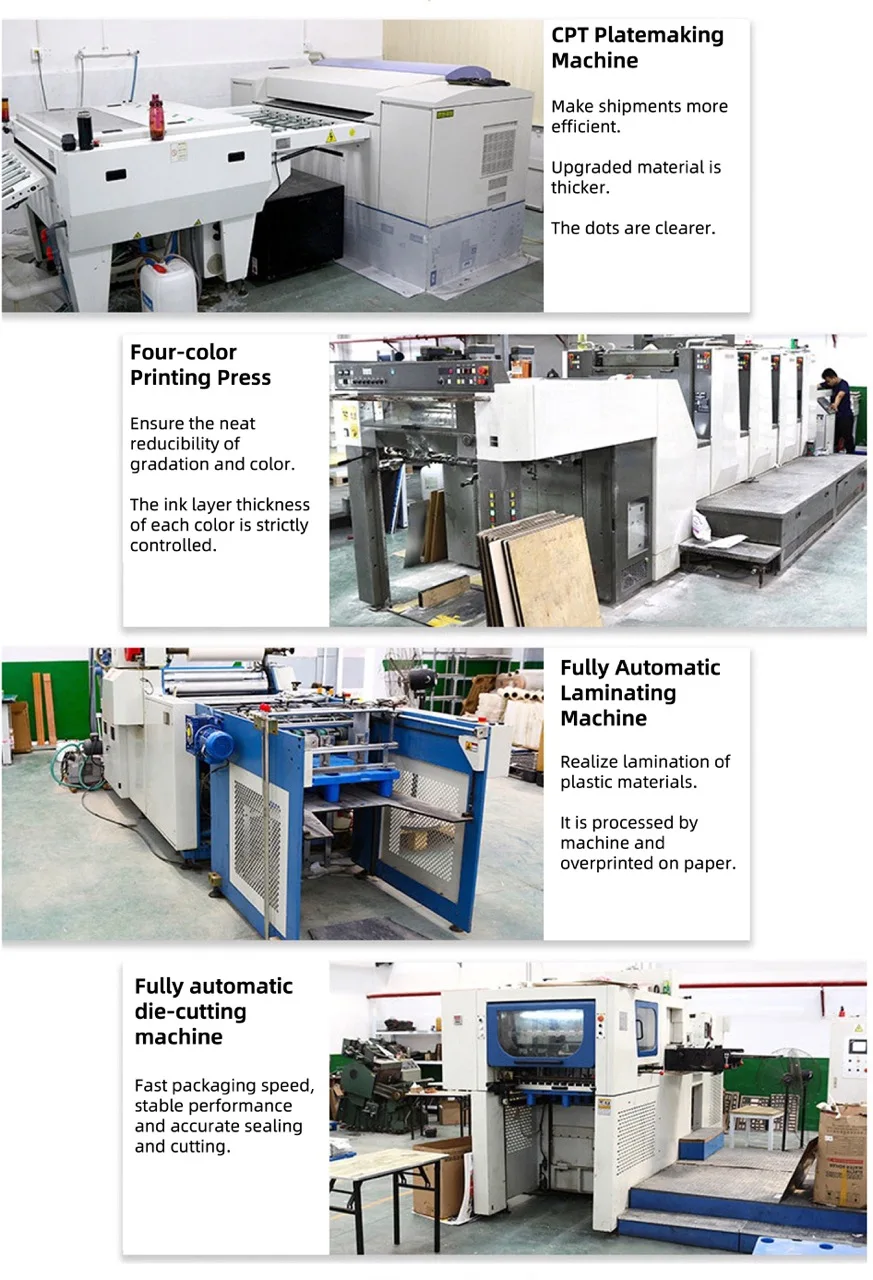 CPT Platemaking Machine

Make shipments more efficient.

Upgraded material is thicker.

The dots are clearer.

Four-color Printing Press

Ensure the neat reducibility of gradation and color.

The ink layer thickness of each color is strictly controlled.

Fully Automatic Laminating Machine

Realize lamination of plastic materials.

It is processed by machine and overprinted on paper.

Fully automatic die-cutting machine

Fast packaging speed, stable performance and accurate sealing and cutting.